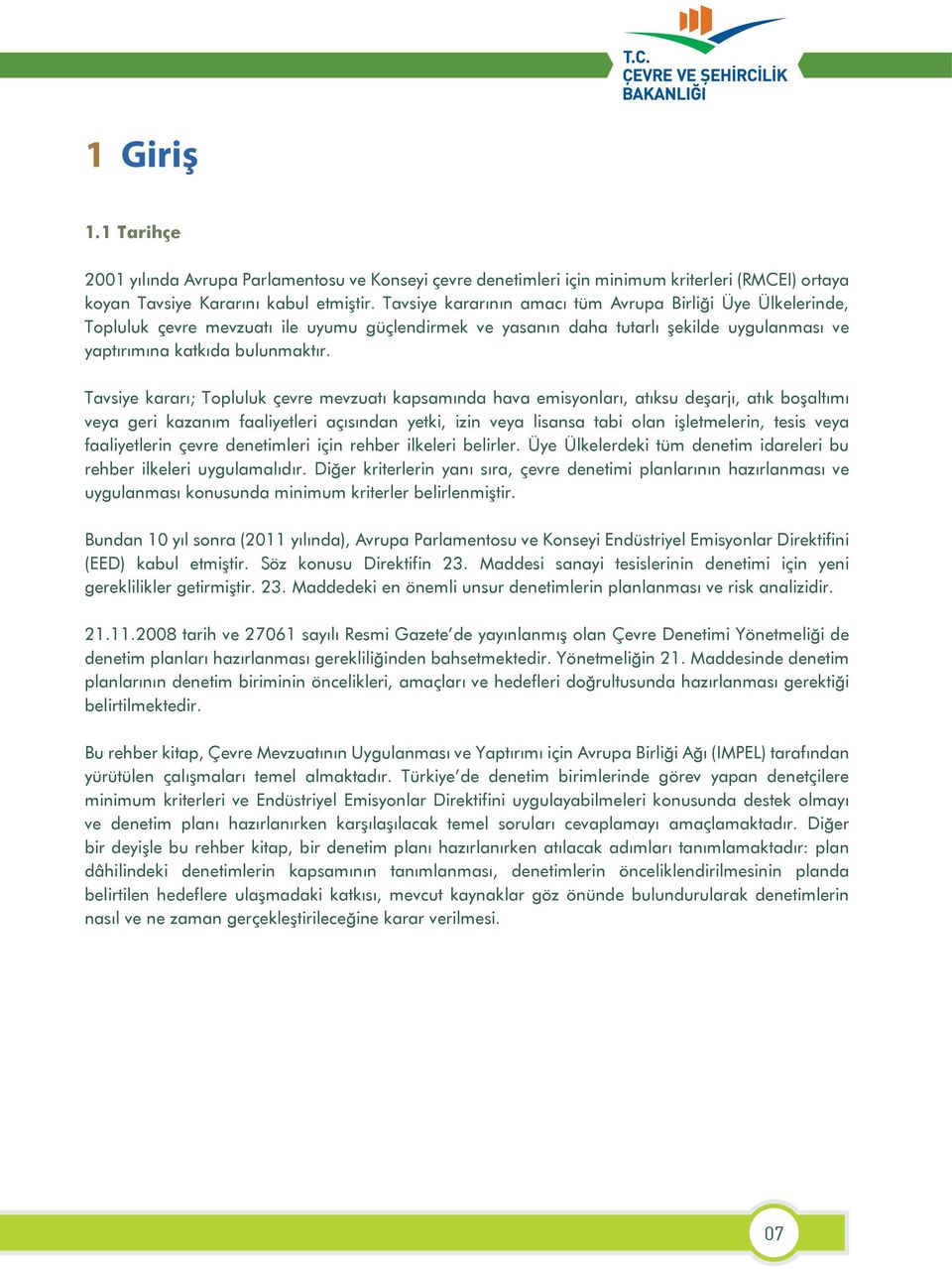 T.C.
ÇEVRE VE ŞEHİRCİLİK
BAKANLIĞI

1 Giriş

1.1 Tarihçe

2001 yılında Avrupa Parlamentosu ve Konseyi çevre denetimleri için minimum kriterleri (RMCEI) ortaya koyan Tavsiye Kararını kabul etmiştir. Tavsiye kararının amacı tüm Avrupa Birliği Üye Ülkelerinde, Topluluk çevre mevzuatı ile uyumu güçlendirmek ve yasanın daha tutarlı şekilde uygulanması ve yaptırımına katkıda bulunmaktır.

Tavsiye kararı; Topluluk çevre mevzuatı kapsamında hava emisyonları, atıksu deşarjı, atık boşaltımı veya geri kazanım faaliyetleri açısından yetki, izin veya lisansa tabi olan işletmelerin, tesis veya faaliyetlerin çevre denetimleri için rehber ilkeleri belirler. Üye Ülkelerdeki tüm denetim idareleri bu rehber ilkeleri uygulamalıdır. Diğer kriterlerin yanı sıra, çevre denetimi planlarının hazırlanması ve uygulanması konusunda minimum kriterler belirlenmiştir.

Bundan 10 yıl sonra (2011 yılında), Avrupa Parlamentosu ve Konseyi Endüstriyel Emisyonlar Direktifini (EED) kabul etmiştir. Söz konusu Direktifin 23. Maddesi sanayi tesislerinin denetimi için yeni gereklilikler getirmiştir. 23. Maddedeki en önemli unsur denetimlerin planlanması ve risk analizidir.

21.11.2008 tarih ve 27061 sayılı Resmi Gazete'de yayınlanmış olan Çevre Denetimi Yönetmeliği de denetim planları hazırlanması gerekliliğinden bahsetmektedir. Yönetmeliğin 21. Maddesinde denetim planlarının denetim biriminin öncelikleri, amaçları ve hedefleri doğrultusunda hazırlanması gerektiği belirtilmektedir.

Bu rehber kitap, Çevre Mevzuatının Uygulanması ve Yaptırımı için Avrupa Birliği Ağı (IMPEL) tarafından yürütülen çalışmaları temel almaktadır. Türkiye'de denetim birimlerinde görev yapan denetçilere minimum kriterleri ve Endüstriyel Emisyonlar Direktifini uygulayabilmeleri konusunda destek olmayı ve denetim planı hazırlanırken karşılaşılacak temel soruları cevaplamayı amaçlamaktadır. Diğer bir deyişle bu rehber kitap, bir denetim planı hazırlanırken atılacak adımları tanımlamaktadır: plan dâhilindeki denetimlerin kapsamının tanımlanması, denetimlerin önceliklendirilmesinin planda belirtilen hedeflere ulaşmadaki katkısı, mevcut kaynaklar göz önünde bulundurularak denetimlerin nasıl ve ne zaman gerçekleştirileceğine karar verilmesi.

07